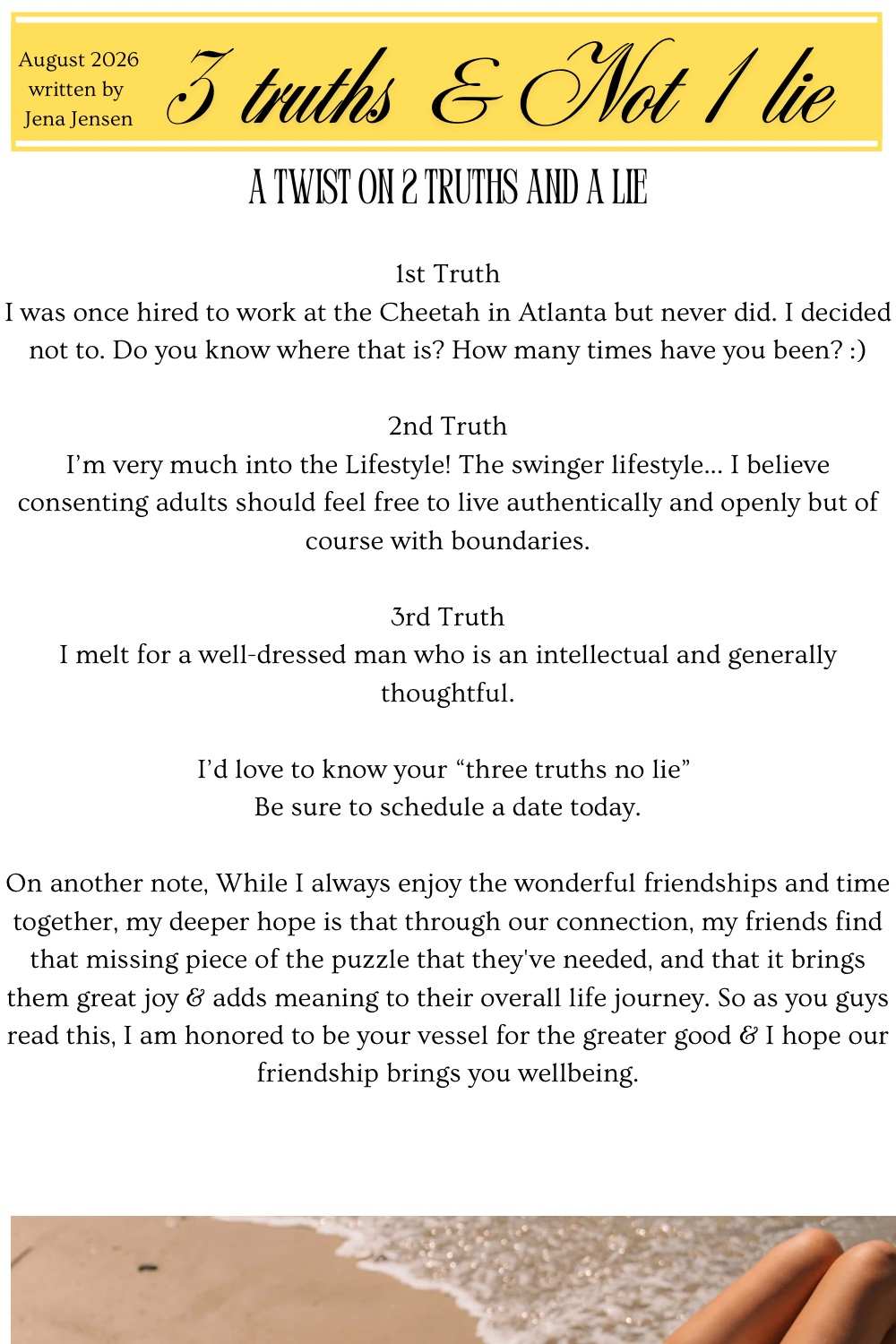 August 2026 written by Jena Jensen

3 truths & Not 1 lie

A TWIST ON 2 TRUTHS AND A LIE

1st Truth
I was once hired to work at the Cheetah in Atlanta but never did. I decided not to. Do you know where that is? How many times have you been? :)

2nd Truth
I'm very much into the Lifestyle! The swinger lifestyle... I believe consenting adults should feel free to live authentically and openly but of course with boundaries.

3rd Truth
I melt for a well-dressed man who is an intellectual and generally thoughtful.

I'd love to know your "three truths no lie"
Be sure to schedule a date today.

On another note, While I always enjoy the wonderful friendships and time together, my deeper hope is that through our connection, my friends find that missing piece of the puzzle that they've needed, and that it brings them great joy & adds meaning to their overall life journey. So as you guys read this, I am honored to be your vessel for the greater good & I hope our friendship brings you wellbeing.